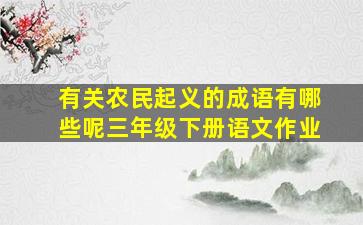 有关农民起义的成语有哪些呢三年级下册语文作业